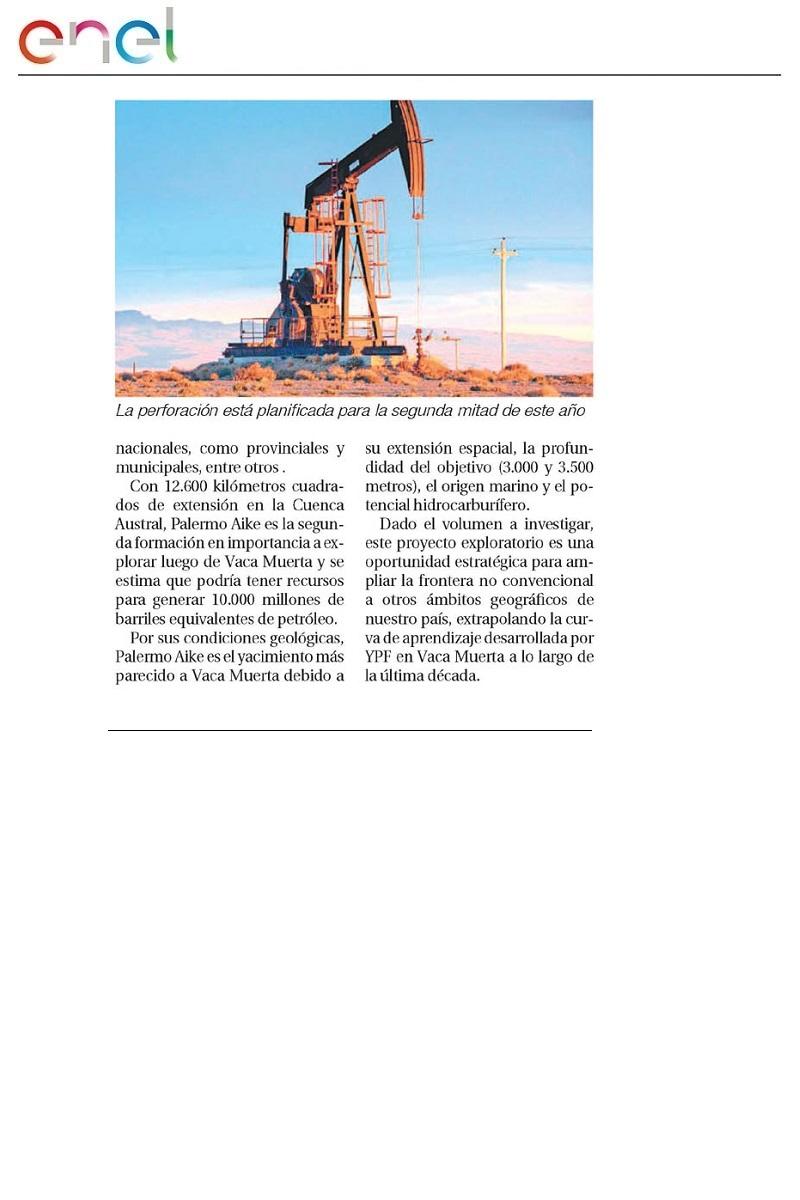 enel

La perforación está planificada para la segunda mitad de este año

nacionales, como provinciales y municipales, entre otros .

Con 12.600 kilómetros cuadrados de extensión en la Cuenca Austral, Palermo Aike es la segunda formación en importancia a explorar luego de Vaca Muerta y se estima que podría tener recursos para generar 10.000 millones de barriles equivalentes de petróleo.

Por sus condiciones geológicas, Palermo Aike es el yacimiento más parecido a Vaca Muerta debido a su extensión espacial, la profundidad del objetivo (3.000 y 3.500 metros), el origen marino y el potencial hidrocarburífero.

Dado el volumen a investigar, este proyecto exploratorio es una oportunidad estratégica para ampliar la frontera no convencional a otros ámbitos geográficos de nuestro país, extrapolando la curva de aprendizaje desarrollada por YPF en Vaca Muerta a lo largo de la última década.